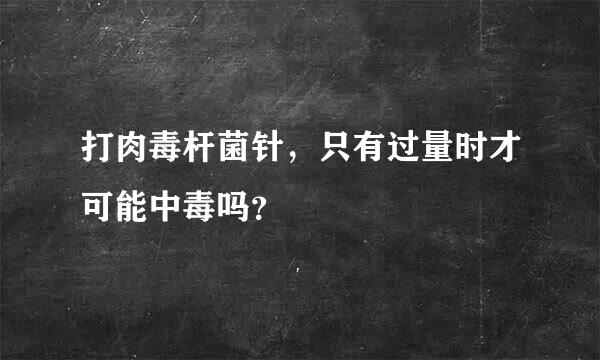 打肉毒杆菌针，只有过量时才可能中毒吗？